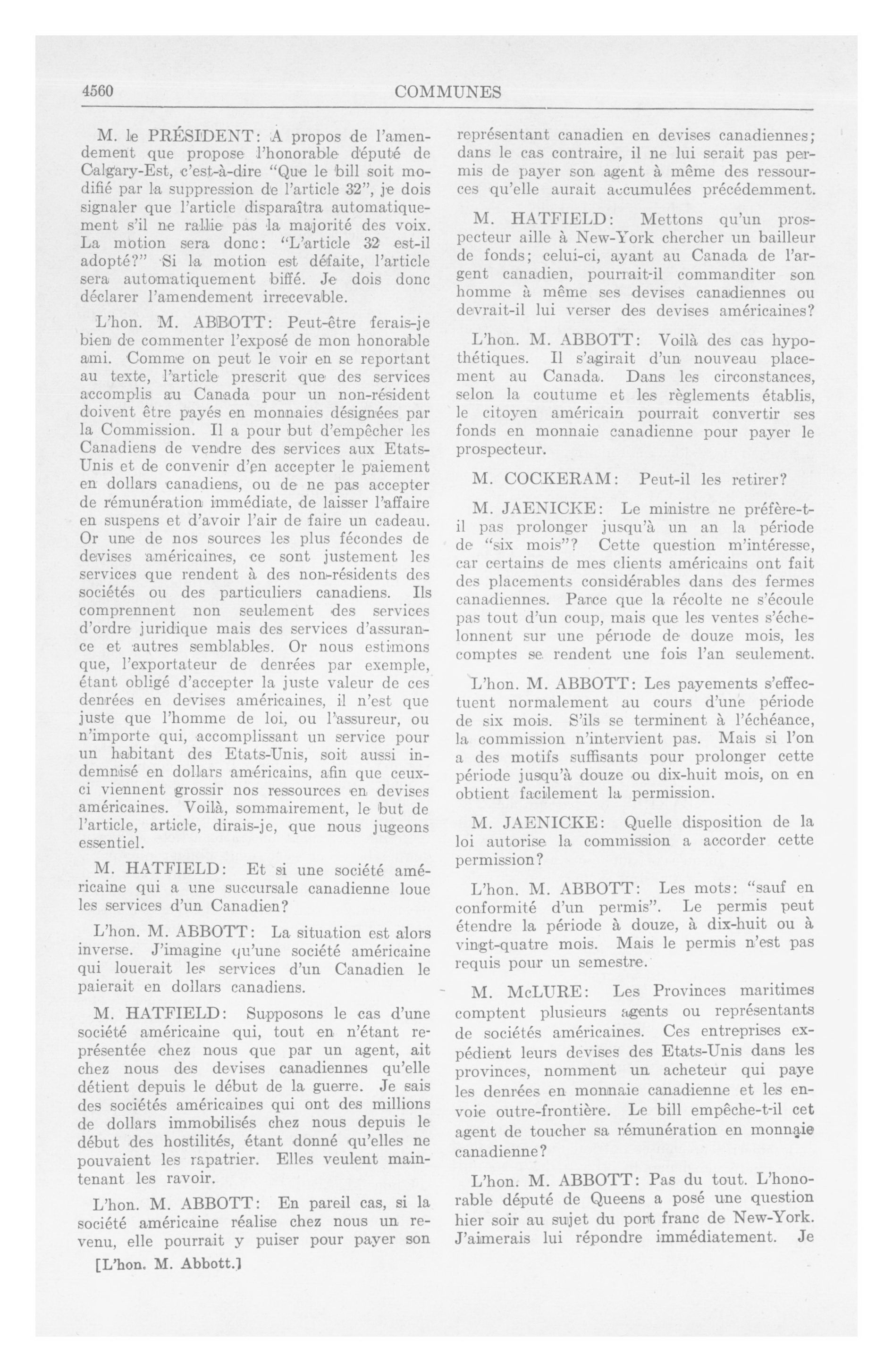 4560 COMMUNES

M. le PRÉSIDENT: A propos de l'amendement que propose l'honorable député de Calgary-Est, c'est-à-dire "Que le bill soit modifié par la suppression de l'article 32", je dois signaler que l'article disparaîtra automatiquement s'il ne rallie pas la majorité des voix. La motion sera donc: "L'article 32 est-il adopté?" Si la motion est défaite, l'article sera automatiquement biffé. Je dois donc déclarer l'amendement irrecevable.

L'hon. M. ABBOTT: Peut-être ferais-je bien de commenter l'exposé de mon honorable ami. Comme on peut le voir en se reportant au texte, l'article prescrit que des services accomplis au Canada pour un non-résident doivent être payés en monnaies désignées par la Commission. Il a pour but d'empêcher les Canadiens de vendre des services aux Etats-Unis et de convenir d'en accepter le paiement en dollars canadiens, ou de ne pas accepter de rémunération immédiate, de laisser l'affaire en suspens et d'avoir l'air de faire un cadeau. Or une de nos sources les plus fécondes de devises américaines, ce sont justement les services que rendent à des non-résidents des sociétés ou des particuliers canadiens. Ils comprennent non seulement des services d'ordre juridique mais des services d'assurance et autres semblables. Or nous estimons que, l'exportateur de denrées par exemple, étant obligé d'accepter la juste valeur de ces denrées en devises américaines, il n'est que juste que l'homme de loi, ou l'assureur, ou n'importe qui, accomplissant un service pour un habitant des Etats-Unis, soit aussi indemnisé en dollars américains, afin que ceux-ci viennent grossir nos ressources en devises américaines. Voilà, sommairement, le but de l'article, article, dirais-je, que nous jugeons essentiel.

M. HATFIELD: Et si une société américaine qui a une succursale canadienne loue les services d'un Canadien?

L'hon. M. ABBOTT: La situation est alors inverse. J'imagine qu'une société américaine qui louerait les services d'un Canadien le paierait en dollars canadiens.

M. HATFIELD: Supposons le cas d'une société américaine qui, tout en n'étant représentée chez nous que par un agent, ait chez nous des devises canadiennes qu'elle détient depuis le début de la guerre. Je sais des sociétés américaines qui ont des millions de dollars immobilisés chez nous depuis le début des hostilités, étant donné qu'elles ne pouvaient les rapatrier. Elles veulent maintenant les ravoir.

L'hon. M. ABBOTT: En pareil cas, si la société américaine réalise chez nous un revenu, elle pourrait y puiser pour payer son

[L'hon. M. Abbott.]

représentant canadien en devises canadiennes; dans le cas contraire, il ne lui serait pas permis de payer son agent à même des ressources qu'elle aurait accumulées précédemment.

M. HATFIELD: Mettons qu'un prospecteur aille à New-York chercher un bailleur de fonds; celui-ci, ayant au Canada de l'argent canadien, pourrait-il commanditer son homme à même ses devises canadiennes ou devrait-il lui verser des devises américaines?

L'hon. M. ABBOTT: Voilà des cas hypothétiques. Il s'agirait d'un nouveau placement au Canada. Dans les circonstances, selon la coutume et les règlements établis, le citoyen américain pourrait convertir ses fonds en monnaie canadienne pour payer le prospecteur.

M. COCKERAM: Peut-il les retirer?

M. JAENICKE: Le ministre ne préfère-t-il pas prolonger jusqu'à un an la période de "six mois"? Cette question m'intéresse, car certains de mes clients américains ont fait des placements considérables dans des fermes canadiennes. Parce que la récolte ne s'écoule pas tout d'un coup, mais que les ventes s'échelonnent sur une période de douze mois, les comptes se rendent une fois l'an seulement.

L'hon. M. ABBOTT: Les payements s'effectuent normalement au cours d'une période de six mois. S'ils se terminent à l'échéance, la commission n'intervient pas. Mais si l'on a des motifs suffisants pour prolonger cette période jusqu'à douze ou dix-huit mois, on en obtient facilement la permission.

M. JAENICKE: Quelle disposition de la loi autorise la commission a accorder cette permission?

L'hon. M. ABBOTT: Les mots: "sauf en conformité d'un permis". Le permis peut étendre la période à douze, à dix-huit ou à vingt-quatre mois. Mais le permis n'est pas requis pour un semestre.

M. McLURE: Les Provinces maritimes comptent plusieurs agents ou représentants de sociétés américaines. Ces entreprises expédient leurs devises des Etats-Unis dans les provinces, nomment un acheteur qui paye les denrées en monnaie canadienne et les envoie outre-frontière. Le bill empêche-t-il cet agent de toucher sa rémunération en monnaie canadienne?

L'hon. M. ABBOTT: Pas du tout. L'honorable député de Queens a posé une question hier soir au sujet du port franc de New-York. J'aimerais lui répondre immédiatement. Je